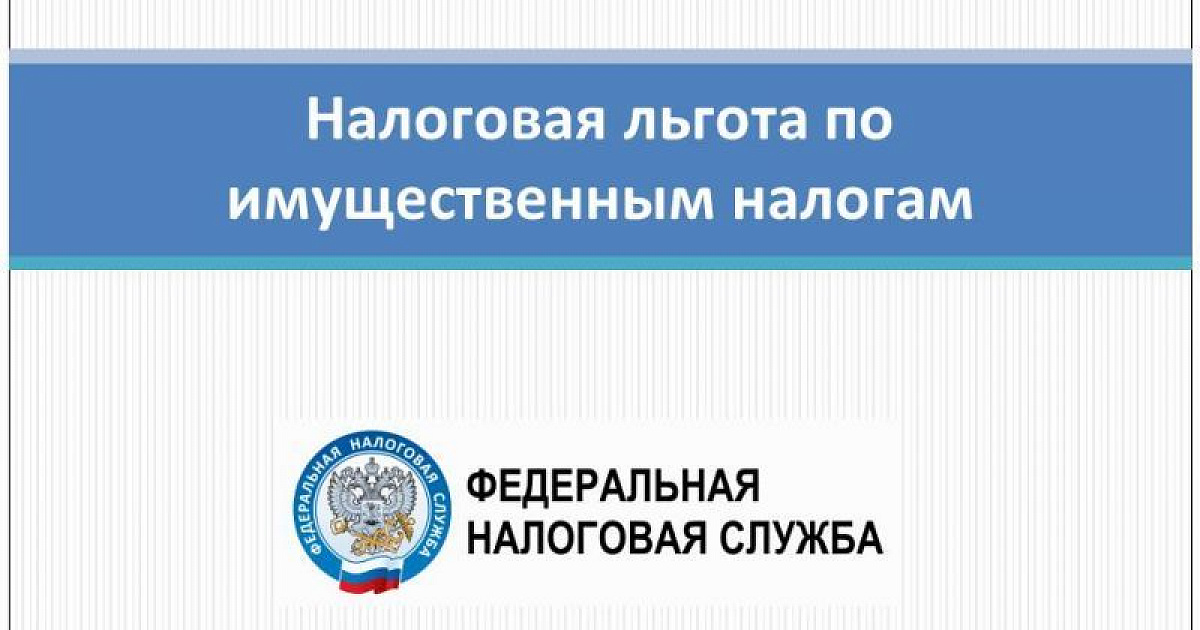 Налоговая льгота по имущественным налогам

ФЕДЕРАЛЬНАЯ НАЛОГОВАЯ СЛУЖБА

ФЕДЕРАЛЬНАЯ
НАЛОГОВАЯ СЛУЖБА